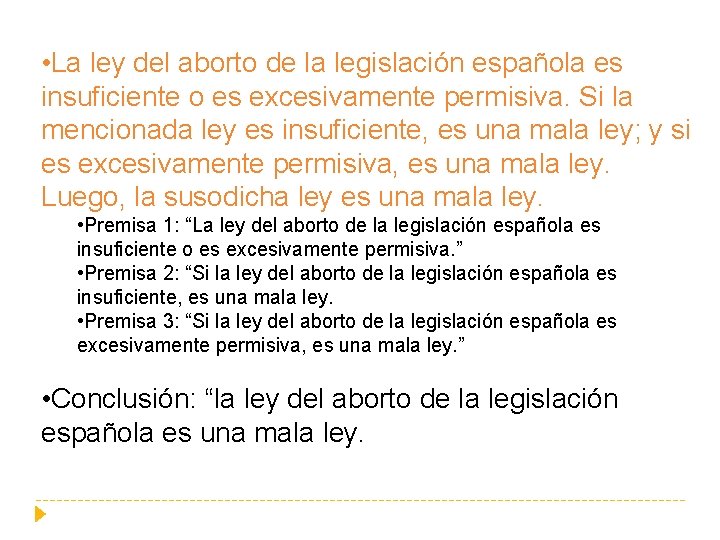 •La ley del aborto de la legislación española es insuficiente o es excesivamente permisiva. Si la mencionada ley es insuficiente, es una mala ley; y si es excesivamente permisiva, es una mala ley. Luego, la susodicha ley es una mala ley.

•Premisa 1: “La ley del aborto de la legislación española es insuficiente o es excesivamente permisiva.”
•Premisa 2: “Si la ley del aborto de la legislación española es insuficiente, es una mala ley.
•Premisa 3: “Si la ley del aborto de la legislación española es excesivamente permisiva, es una mala ley.”

•Conclusión: “la ley del aborto de la legislación española es una mala ley.